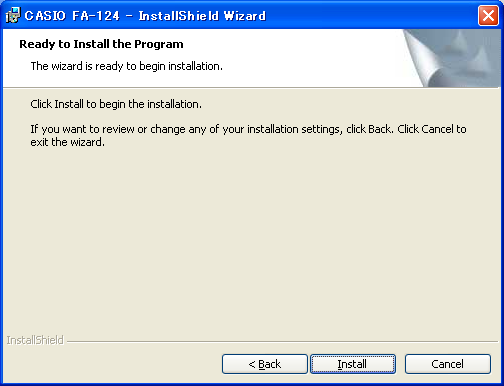 CASIO FA-124 - InstallShield Wizard

Ready to Install the Program

The wizard is ready to begin installation.

Click Install to begin the installation.

If you want to review or change any of your installation settings, click Back. Click Cancel to exit the wizard.

InstallShield

< Back

Install

Cancel